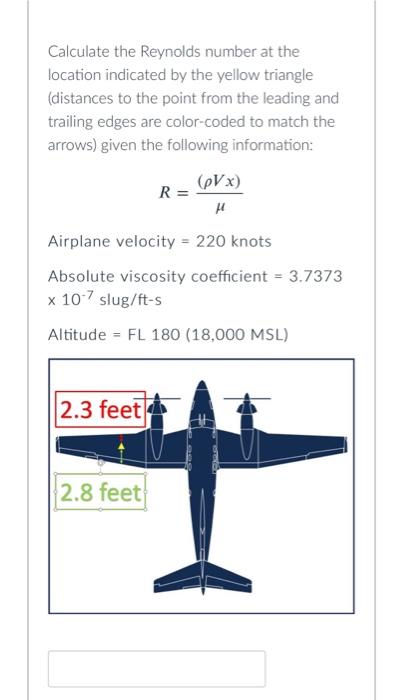 Calculate the Reynolds number at the location indicated by the yellow triangle (distances to the point from the leading and trailing edges are color-coded to match the arrows) given the following information:

$R = \frac{(\rho V x)}{\mu}$

Airplane velocity = 220 knots

Absolute viscosity coefficient = 3.7373 x $10^{-7}$ slug/ft-s

Altitude = FL 180 (18,000 MSL)

2.3 feet

2.8 feet